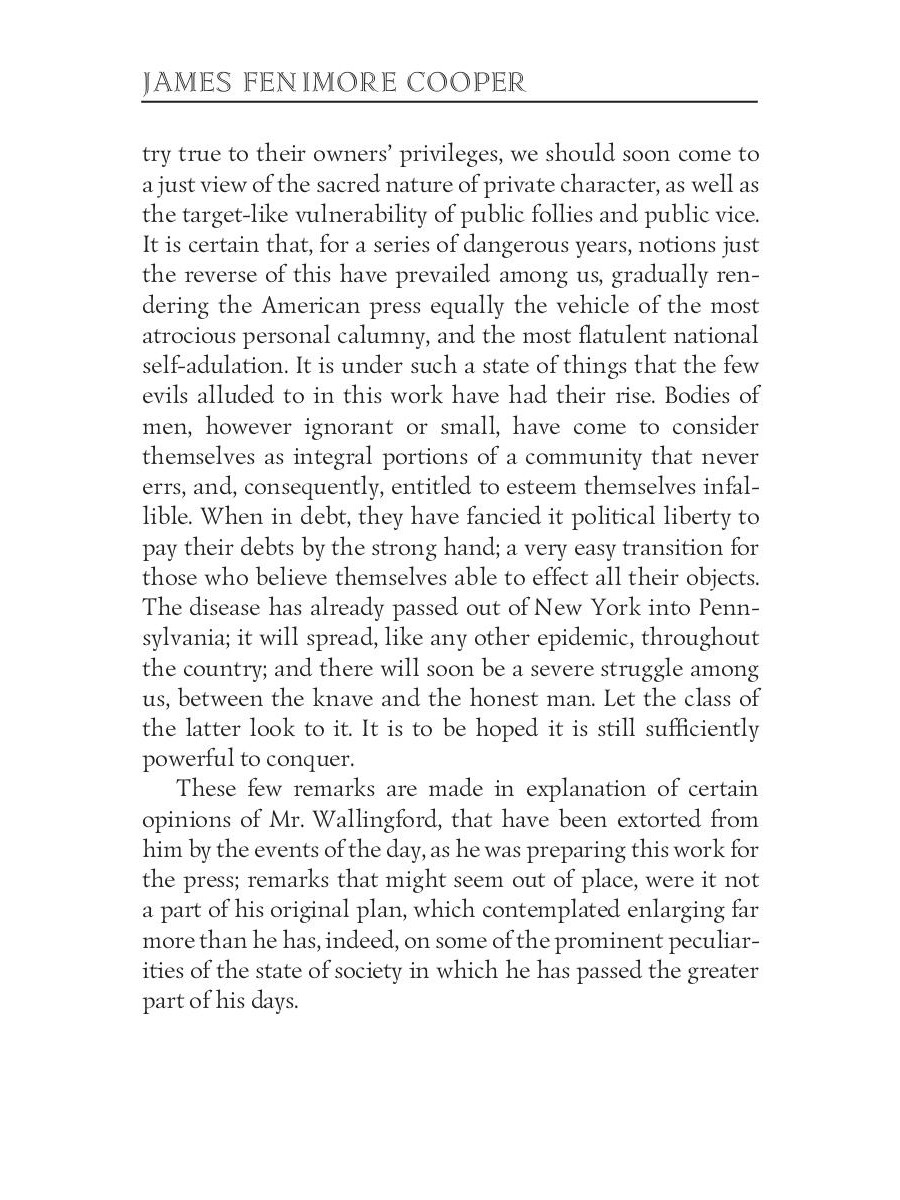 JAMES FENIMORE COOPER

try true to their owners' privileges, we should soon come to a just view of the sacred nature of private character, as well as the target-like vulnerability of public follies and public vice. It is certain that, for a series of dangerous years, notions just the reverse of this have prevailed among us, gradually rendering the American press equally the vehicle of the most atrocious personal calumny, and the most flatulent national self-adulation. It is under such a state of things that the few evils alluded to in this work have had their rise. Bodies of men, however ignorant or small, have come to consider themselves as integral portions of a community that never errs, and, consequently, entitled to esteem themselves infallible. When in debt, they have fancied it political liberty to pay their debts by the strong hand; a very easy transition for those who believe themselves able to effect all their objects. The disease has already passed out of New York into Pennsylvania; it will spread, like any other epidemic, throughout the country; and there will soon be a severe struggle among us, between the knave and the honest man. Let the class of the latter look to it. It is to be hoped it is still sufficiently powerful to conquer.

These few remarks are made in explanation of certain opinions of Mr. Wallingford, that have been extorted from him by the events of the day, as he was preparing this work for the press; remarks that might seem out of place, were it not a part of his original plan, which contemplated enlarging far more than he has, indeed, on some of the prominent peculiarities of the state of society in which he has passed the greater part of his days.